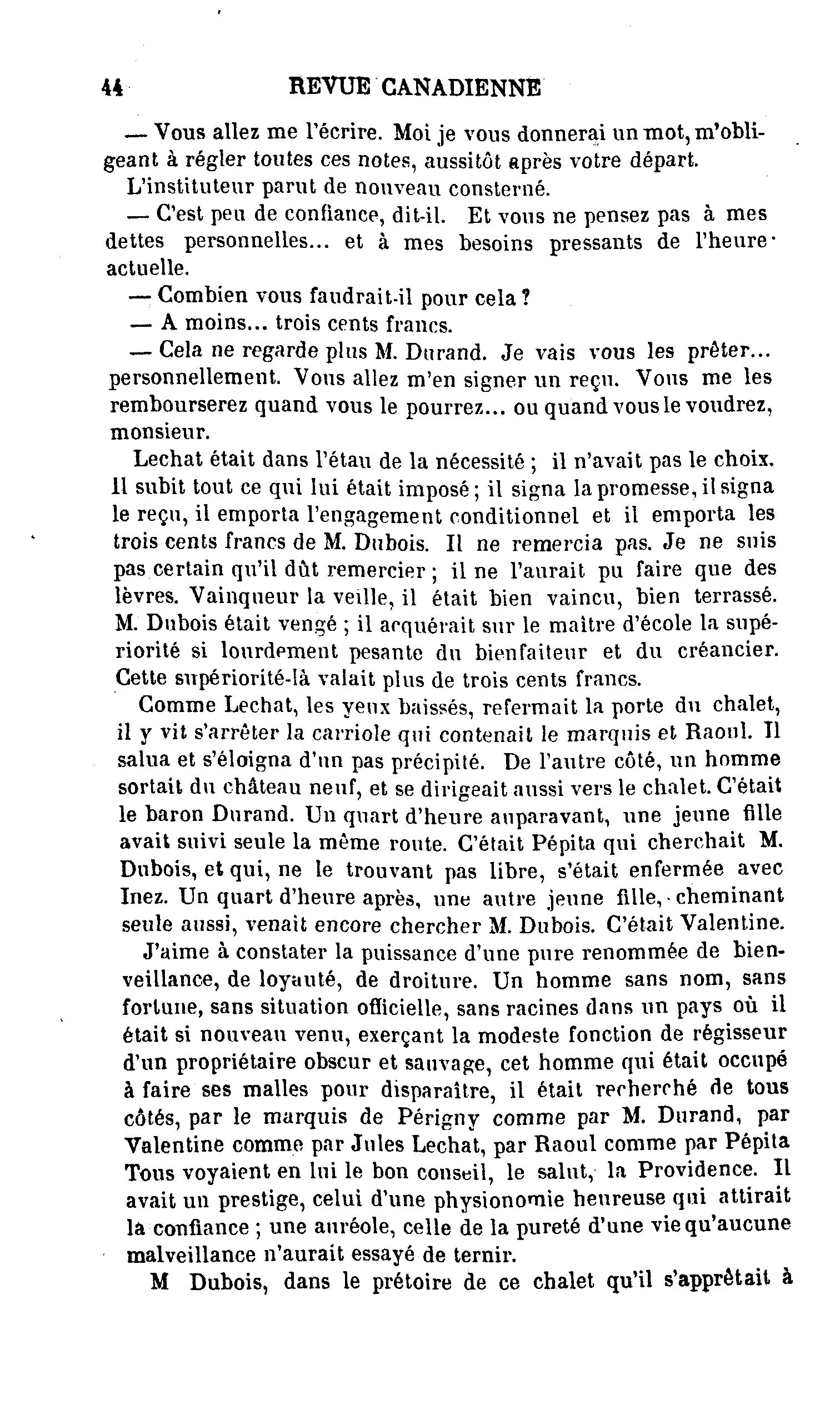 44 REVUE CANADIENNE

— Vous allez me l'écrire. Moi je vous donnerai un mot, m'obligeant à régler toutes ces notes, aussitôt après votre départ.

L'instituteur parut de nouveau consterné.

— C'est peu de confiance, dit-il. Et vous ne pensez pas à mes dettes personnelles... et à mes besoins pressants de l'heure actuelle.

— Combien vous faudrait-il pour cela ?

— A moins... trois cents francs.

— Cela ne regarde plus M. Durand. Je vais vous les prêter... personnellement. Vous allez m'en signer un reçu. Vous me les rembourserez quand vous le pourrez... ou quand vous le voudrez, monsieur.

Lechat était dans l'étau de la nécessité ; il n'avait pas le choix. Il subit tout ce qui lui était imposé ; il signa la promesse, il signa le reçu, il emporta l'engagement conditionnel et il emporta les trois cents francs de M. Dubois. Il ne remercia pas. Je ne suis pas certain qu'il dût remercier ; il ne l'aurait pu faire que des lèvres. Vainqueur la veille, il était bien vaincu, bien terrassé. M. Dubois était vengé ; il acquérait sur le maître d'école la supériorité si lourdement pesante du bienfaiteur et du créancier. Cette supériorité-là valait plus de trois cents francs.

Comme Lechat, les yeux baissés, refermait la porte du chalet, il y vit s'arrêter la carriole qui contenait le marquis et Raoul. Il salua et s'éloigna d'un pas précipité. De l'autre côté, un homme sortait du château neuf, et se dirigeait aussi vers le chalet. C'était le baron Durand. Un quart d'heure auparavant, une jeune fille avait suivi seule la même route. C'était Pépita qui cherchait M. Dubois, et qui, ne le trouvant pas libre, s'était enfermée avec Inez. Un quart d'heure après, une autre jeune fille, cheminant seule aussi, venait encore chercher M. Dubois. C'était Valentine.

J'aime à constater la puissance d'une pure renommée de bienveillance, de loyauté, de droiture. Un homme sans nom, sans fortune, sans situation officielle, sans racines dans un pays où il était si nouveau venu, exerçant la modeste fonction de régisseur d'un propriétaire obscur et sauvage, cet homme qui était occupé à faire ses malles pour disparaître, il était recherché de tous côtés, par le marquis de Périgny comme par M. Durand, par Valentine comme par Jules Lechat, par Raoul comme par Pépita Tous voyaient en lui le bon conseil, le salut, la Providence. Il avait un prestige, celui d'une physionomie heureuse qui attirait la confiance ; une auréole, celle de la pureté d'une vie qu'aucune malveillance n'aurait essayé de ternir.

M Dubois, dans le prétoire de ce chalet qu'il s'apprêtait à